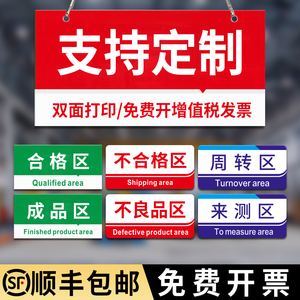 支持定制

双面打印/免费开增值税发票

合格区
Qualified area

不合格区
Shipping area

周转区
Turnover area

成品区
Finished product area

不良品区
Defective product area

来测区
To measure area

SF 顺丰包邮

免费开票